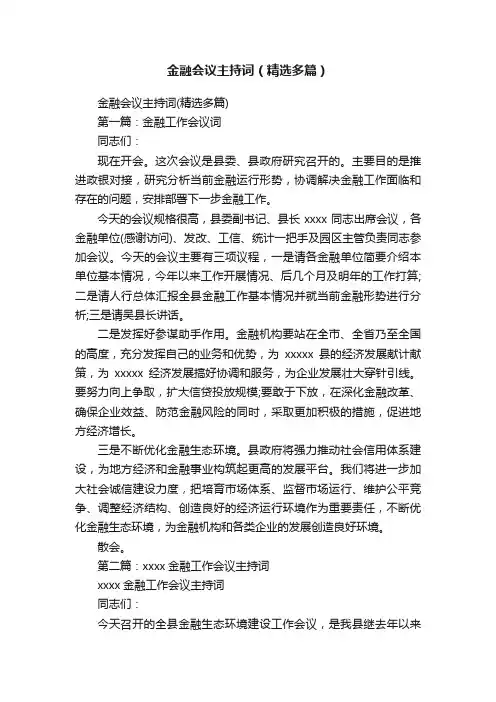 金融会议主持词（精选多篇）

金融会议主持词(精选多篇)

第一篇：金融工作会议词

同志们：

现在开会。这次会议是县委、县政府研究召开的。主要目的是推进政银对接，研究分析当前金融运行形势，协调解决金融工作面临和存在的问题，安排部署下一步金融工作。

今天的会议规格很高，县委副书记、县长 xxxx 同志出席会议，各金融单位(感谢访问)、发改、工信、统计一把手及园区主管负责同志参加会议。今天的会议主要有三项议程，一是请各金融单位简要介绍本单位基本情况，今年以来工作开展情况、后几个月及明年的工作打算;二是请人行总体汇报全县金融工作基本情况并就当前金融形势进行分析;三是请吴县长讲话。

二是发挥好参谋助手作用。金融机构要站在全市、全省乃至全国的高度，充分发挥自己的业务和优势，为 xxxxx 县的经济发展献计献策，为 xxxxx 经济发展搞好协调和服务，为企业发展壮大穿针引线。要努力向上争取，扩大信贷投放规模;要敢于下放，在深化金融改革、确保企业效益、防范金融风险的同时，采取更加积极的措施，促进地方经济增长。

三是不断优化金融生态环境。县政府将强力推动社会信用体系建设，为地方经济和金融事业构筑起更高的发展平台。我们将进一步加大社会诚信建设力度，把培育市场体系、监督市场运行、维护公平竞争、调整经济结构、创造良好的经济运行环境作为重要责任，不断优化金融生态环境，为金融机构和各类企业的发展创造良好环境。

散会。

第二篇：xxxx 金融工作会议主持词

xxxx 金融工作会议主持词

同志们：

今天召开的全县金融生态环境建设工作会议，是我县继去年以来